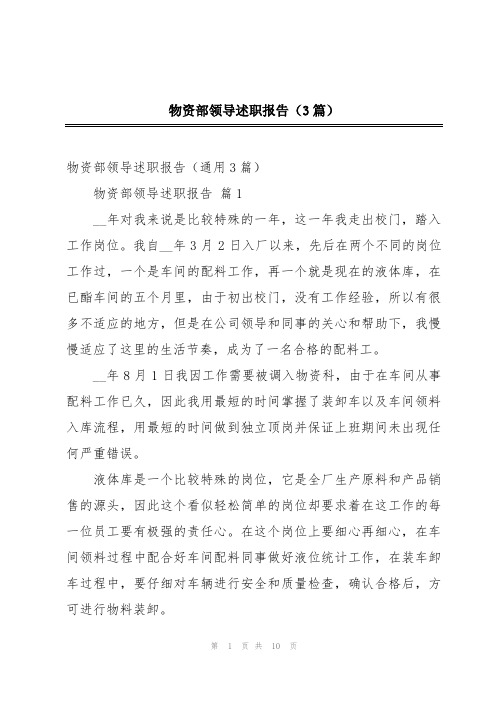 物资部领导述职报告（3篇）

物资部领导述职报告（通用3篇）

物资部领导述职报告 篇1

__年对我来说是比较特殊的一年，这一年我走出校门，踏入工作岗位。我自__年3月2日入厂以来，先后在两个不同的岗位工作过，一个是车间的配料工作，再一个就是现在的液体库，在已酯车间的五个月里，由于初出校门，没有工作经验，所以有很多不适应的地方，但是在公司领导和同事的关心和帮助下，我慢慢适应了这里的生活节奏，成为了一名合格的配料工。

__年8月1日我因工作需要被调入物资科，由于在车间从事配料工作已久，因此我用最短的时间掌握了装卸车以及车间领料入库流程，用最短的时间做到独立顶岗并保证上班期间未出现任何严重错误。

液体库是一个比较特殊的岗位，它是全厂生产原料和产品销售的源头，因此这个看似轻松简单的岗位却要求着在这工作的每一位员工要有极强的责任心。在这个岗位上要细心再细心，在车间领料过程中配合好车间配料同事做好液位统计工作，在装车卸车过程中，要仔细对车辆进行安全和质量检查，确认合格后，方可进行物料装卸。

第 1 页 共 10 页